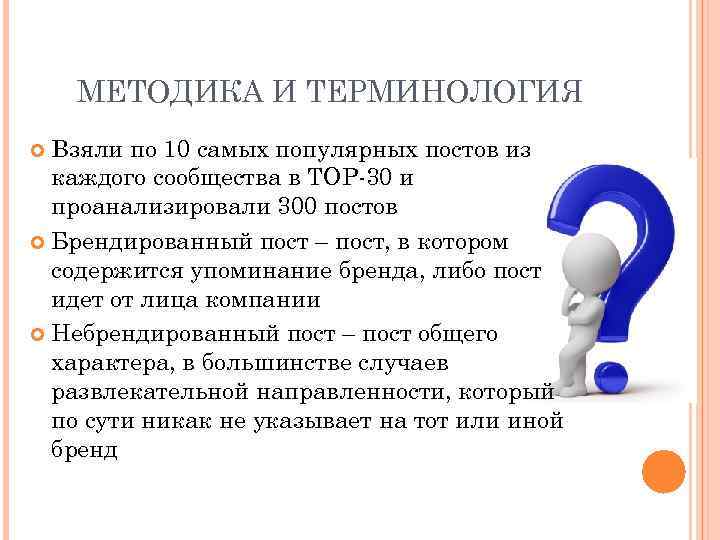 МЕТОДИКА И ТЕРМИНОЛОГИЯ

Взяли по 10 самых популярных постов из каждого сообщества в ТОР-30 и проанализировали 300 постов

Брендированный пост – пост, в котором содержится упоминание бренда, либо пост идет от лица компании

Небрендированный пост – пост общего характера, в большинстве случаев развлекательной направленности, который по сути никак не указывает на тот или иной бренд